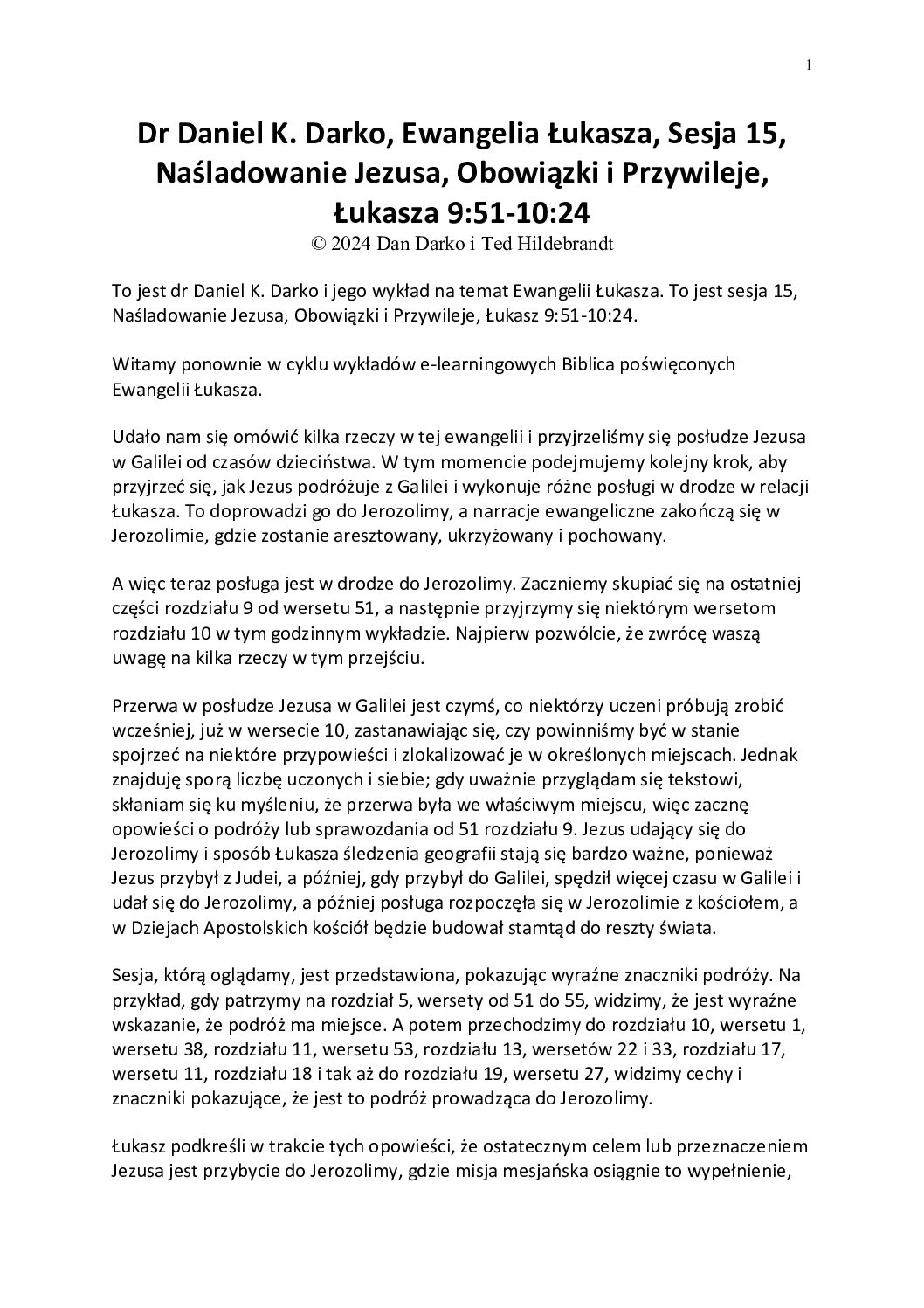 1

Dr Daniel K. Darko, Ewangelia Łukasza, Sesja 15, Naśladowanie Jezusa, Obowiązki i Przywileje, Łukasza 9:51-10:24
© 2024 Dan Darko i Ted Hildebrandt

To jest dr Daniel K. Darko i jego wykład na temat Ewangelii Łukasza. To jest sesja 15, Naśladowanie Jezusa, Obowiązki i Przywileje, Łukasz 9:51-10:24.

Witamy ponownie w cyklu wykładów e-learningowych Biblica poświęconych Ewangelii Łukasza.

Udało nam się omówić kilka rzeczy w tej ewangelii i przyjrzeliśmy się posłudze Jezusa w Galilei od czasów dzieciństwa. W tym momencie podejmujemy kolejny krok, aby przyjrzeć się, jak Jezus podróżuje z Galilei i wykonuje różne posługi w drodze w relacji Łukasza. To doprowadzi go do Jerozolimy, a narracje ewangeliczne zakończą się w Jerozolimie, gdzie zostanie aresztowany, ukrzyżowany i pochowany.

A więc teraz posługa jest w drodze do Jerozolimy. Zaczniemy skupiać się na ostatniej części rozdziału 9 od wersetu 51, a następnie przyjrzymy się niektórym wersetom rozdziału 10 w tym godzinnym wykładzie. Najpierw pozwólcie, że zwrócę waszą uwagę na kilka rzeczy w tym przejściu.

Przerwa w posłudze Jezusa w Galilei jest czymś, co niektórzy uczeni próbują zrobić wcześniej, już w wersecie 10, zastanawiając się, czy powinniśmy być w stanie spojrzeć na niektóre przypowieści i zlokalizować je w określonych miejscach. Jednak znajduję sporą liczbę uczonych i siebie; gdy uważnie przyglądam się tekstowi, skłaniam się ku myśleniu, że przerwa była we właściwym miejscu, więc zacznę opowieści o podróży lub sprawozdania od 51 rozdziału 9. Jezus udający się do Jerozolimy i sposób Łukasza śledzenia geografii stają się bardzo ważne, ponieważ Jezus przybył z Judei, a później, gdy przybył do Galilei, spędził więcej czasu w Galilei i udał się do Jerozolimy, a później posługa rozpoczęła się w Jerozolimie z kościołem, a w Dziejach Apostolskich kościół będzie budował stamtąd do reszty świata.

Sesja, którą oglądamy, jest przedstawiona, pokazując wyraźne znaczniki podróży. Na przykład, gdy patrzymy na rozdział 5, wersety od 51 do 55, widzimy, że jest wyraźne wskazanie, że podróż ma miejsce. A potem przechodzimy do rozdziału 10, wersetu 1, wersetu 38, rozdziału 11, wersetu 53, rozdziału 13, wersetów 22 i 33, rozdziału 17, wersetu 11, rozdziału 18 i tak aż do rozdziału 19, wersetu 27, widzimy cechy i znaczniki pokazujące, że jest to podróż prowadząca do Jerozolimy.

Łukasz podkreśli w trakcie tych opowieści, że ostatecznym celem lub przeznaczeniem Jezusa jest przybycie do Jerozolimy, gdzie misja mesjańska osiągnie to wypełnienie,